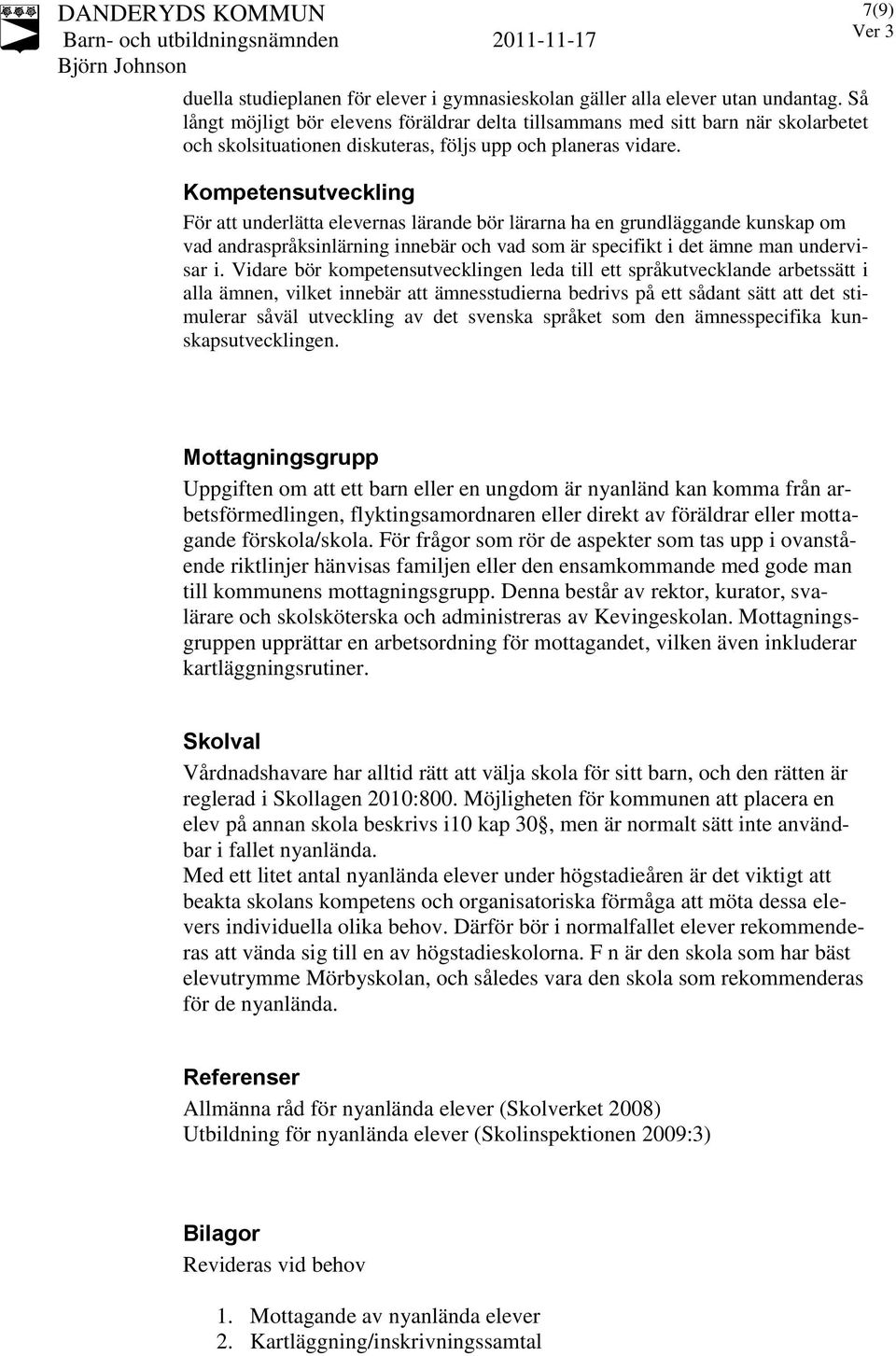 DANDERYDS KOMMUN
Barn- och utbildningsnämnden 2011-11-17
Björn Johnson

7(9)
Ver 3

duella studieplanen för elever i gymnasieskolan gäller alla elever utan undantag. Så långt möjligt bör elevens föräldrar delta tillsammans med sitt barn när skolarbetet och skolsituationen diskuteras, följs upp och planeras vidare.

Kompetensutveckling
För att underlätta elevernas lärande bör lärarna ha en grundläggande kunskap om vad andraspråksinlärning innebär och vad som är specifikt i det ämne man undervisar i. Vidare bör kompetensutvecklingen leda till ett språkutvecklande arbetssätt i alla ämnen, vilket innebär att ämnesstudierna bedrivs på ett sådant sätt att det stimulerar såväl utveckling av det svenska språket som den ämnesspecifika kunskapsutvecklingen.

Mottagningsgrupp
Uppgiften om att ett barn eller en ungdom är nyanländ kan komma från arbetsförmedlingen, flyktingsamordnaren eller direkt av föräldrar eller mottagande förskola/skola. För frågor som rör de aspekter som tas upp i ovanstående riktlinjer hänvisas familjen eller den ensamkommande med gode man till kommunens mottagningsgrupp. Denna består av rektor, kurator, svalärare och skolsköterska och administreras av Kevingeskolan. Mottagningsgruppen upprättar en arbetsordning för mottagandet, vilken även inkluderar kartläggningsrutiner.

Skolval
Vårdnadshavare har alltid rätt att välja skola för sitt barn, och den rätten är reglerad i Skollagen 2010:800. Möjligheten för kommunen att placera en elev på annan skola beskrivs i10 kap 30§, men är normalt sätt inte användbar i fallet nyanlända.
Med ett litet antal nyanlända elever under högstadieåren är det viktigt att beakta skolans kompetens och organisatoriska förmåga att möta dessa elevers individuella olika behov. Därför bör i normalfallet elever rekommenderas att vända sig till en av högstadieskolorna. F n är den skola som har bäst elevutrymme Mörbyskolan, och således vara den skola som rekommenderas för de nyanlända.

Referenser
Allmänna råd för nyanlända elever (Skolverket 2008)
Utbildning för nyanlända elever (Skolinspektionen 2009:3)

Bilagor
Revideras vid behov

1. Mottagande av nyanlända elever
2. Kartläggning/inskrivningssamtal